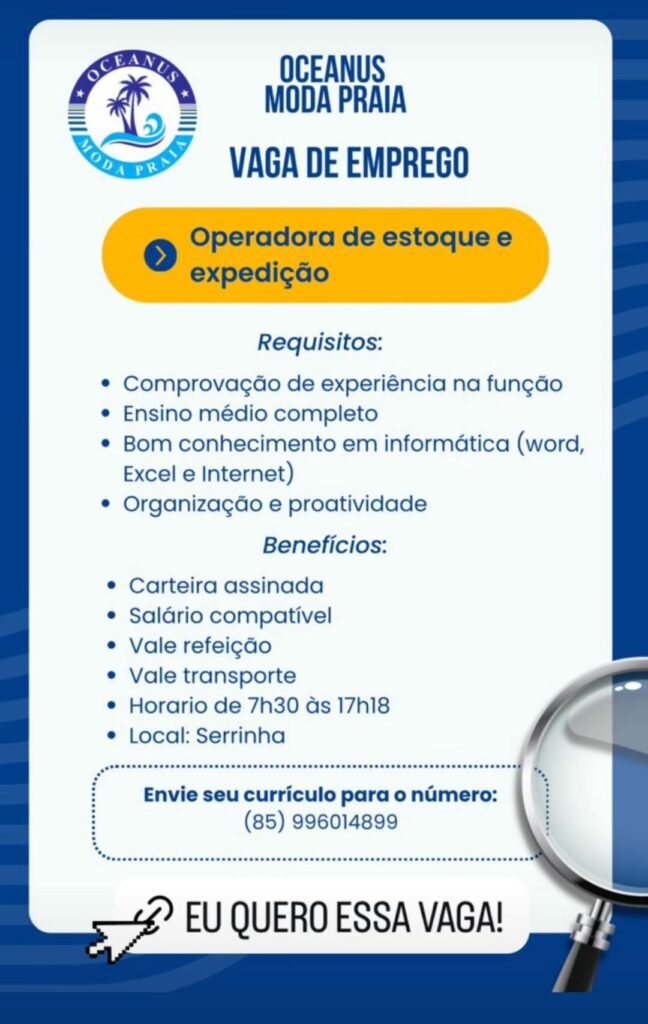 OCEANUS
MODA PRAIA

OCEANUS
MODA PRAIA

VAGA DE EMPREGO

Operadora de estoque e expedição

Requisitos:

• Comprovação de experiência na função
• Ensino médio completo
• Bom conhecimento em informática (word, Excel e Internet)
• Organização e proatividade

Benefícios:

• Carteira assinada
• Salário compatível
• Vale refeição
• Vale transporte
• Horario de 7h30 às 17h18
• Local: Serrinha

Envie seu currículo para o número:
(85) 996014899

EU QUERO ESSA VAGA!